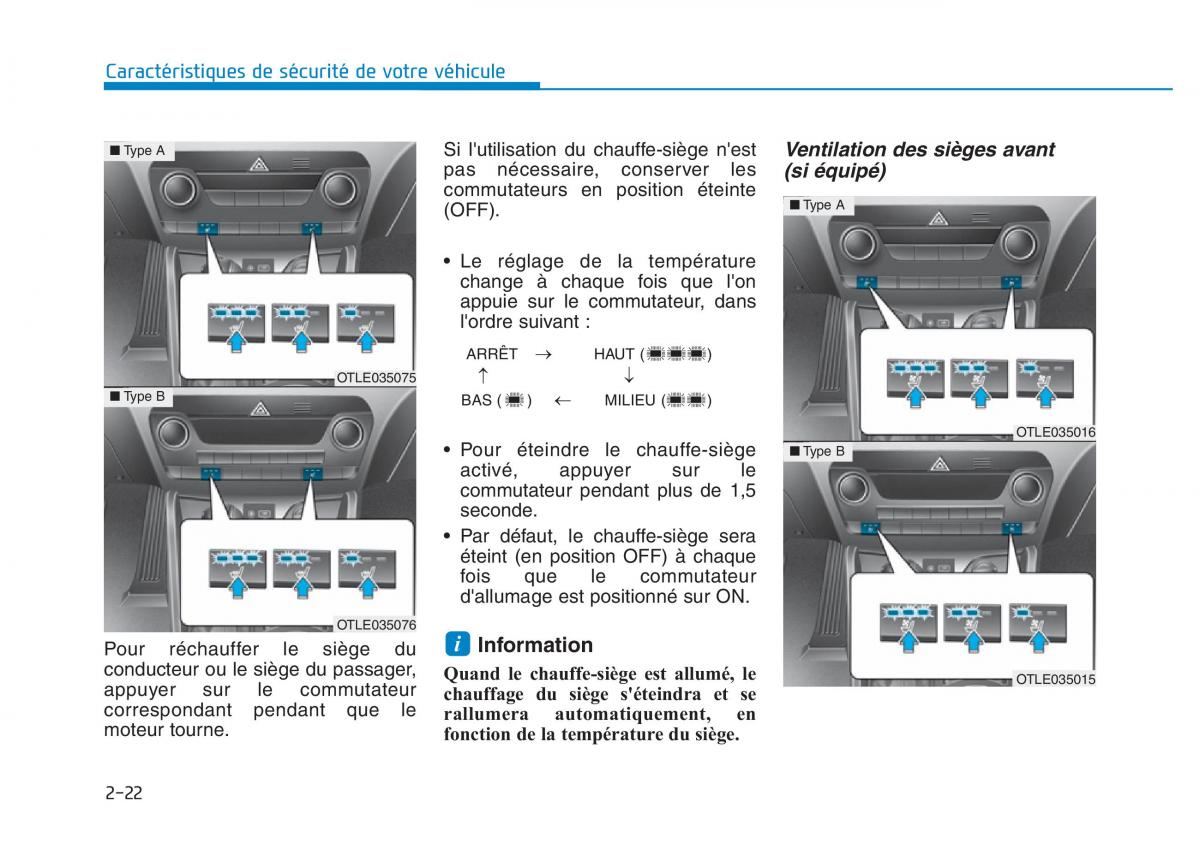 Caractéristiques de sécurité de votre véhicule

■ Type A

OTLE035075

■ Type B

OTLE035076

Pour réchauffer le siège du conducteur ou le siège du passager, appuyer sur le commutateur correspondant pendant que le moteur tourne.

Si l'utilisation du chauffe-siège n'est pas nécessaire, conserver les commutateurs en position éteinte (OFF).

• Le réglage de la température change à chaque fois que l'on appuie sur le commutateur, dans l'ordre suivant :

ARRÊT → HAUT ( )
↑ ↓
BAS ( ) ← MILIEU ( )

• Pour éteindre le chauffe-siège activé, appuyer sur le commutateur pendant plus de 1,5 seconde.
• Par défaut, le chauffe-siège sera éteint (en position OFF) à chaque fois que le commutateur d'allumage est positionné sur ON.

i Information

Quand le chauffe-siège est allumé, le chauffage du siège s'éteindra et se rallumera automatiquement, en fonction de la température du siège.

Ventilation des sièges avant (si équipé)

■ Type A

OTLE035016

■ Type B

OTLE035015

2-22